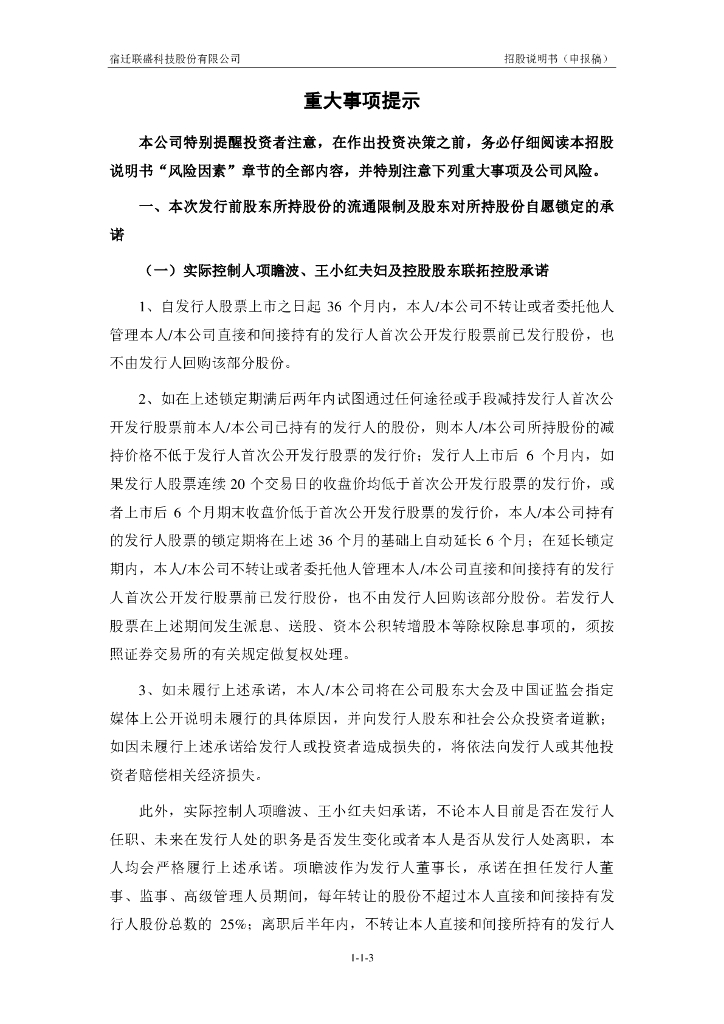 宿迁联盛科技股份有限公司　　招股说明书（申报稿）

重大事项提示

本公司特别提醒投资者注意，在作出投资决策之前，务必仔细阅读本招股说明书“风险因素”章节的全部内容，并特别注意下列重大事项及公司风险。

一、本次发行前股东所持股份的流通限制及股东对所持股份自愿锁定的承诺

（一）实际控制人项瞻波、王小红夫妇及控股股东联拓控股承诺

1、自发行人股票上市之日起 36 个月内，本人/本公司不转让或者委托他人管理本人/本公司直接和间接持有的发行人首次公开发行股票前已发行股份，也不由发行人回购该部分股份。

2、如在上述锁定期满后两年内试图通过任何途径或手段减持发行人首次公开发行股票前本人/本公司已持有的发行人的股份，则本人/本公司所持股份的减持价格不低于发行人首次公开发行股票的发行价；发行人上市后 6 个月内，如果发行人股票连续 20 个交易日的收盘价均低于首次公开发行股票的发行价，或者上市后 6 个月期末收盘价低于首次公开发行股票的发行价，本人/本公司持有的发行人股票的锁定期将在上述 36 个月的基础上自动延长 6 个月；在延长锁定期内，本人/本公司不转让或者委托他人管理本人/本公司直接和间接持有的发行人首次公开发行股票前已发行股份，也不由发行人回购该部分股份。若发行人股票在上述期间发生派息、送股、资本公积转增股本等除权除息事项的，须按照证券交易所的有关规定做复权处理。

3、如未履行上述承诺，本人/本公司将在公司股东大会及中国证监会指定媒体上公开说明未履行的具体原因，并向发行人股东和社会公众投资者道歉；如因未履行上述承诺给发行人或投资者造成损失的，将依法向发行人或其他投资者赔偿相关经济损失。

此外，实际控制人项瞻波、王小红夫妇承诺，不论本人目前是否在发行人任职、未来在发行人处的职务是否发生变化或者本人是否从发行人处离职，本人均会严格履行上述承诺。项瞻波作为发行人董事长，承诺在担任发行人董事、监事、高级管理人员期间，每年转让的股份不超过本人直接和间接持有发行人股份总数的 25%；离职后半年内，不转让本人直接和间接所持有的发行人

1-1-3